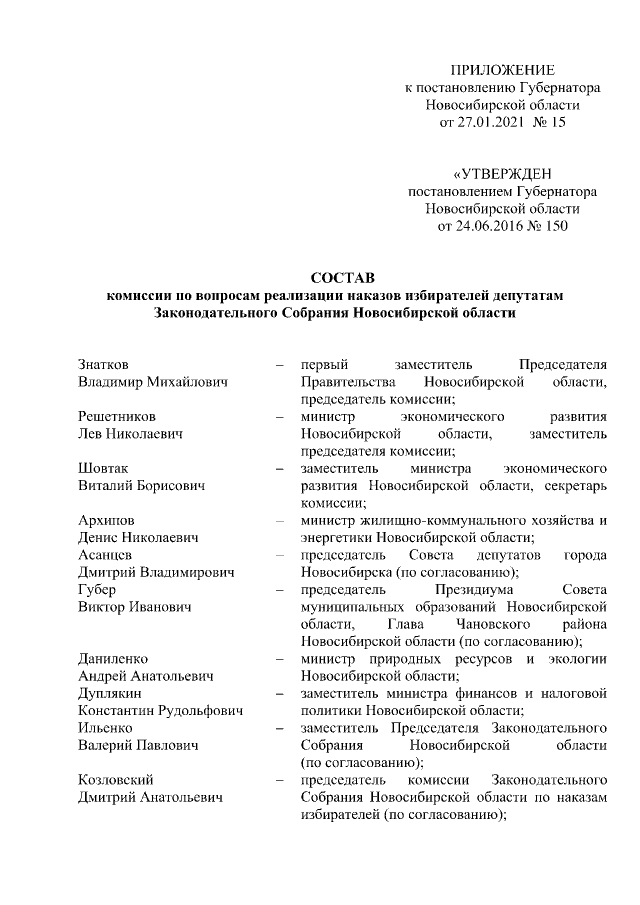 ПРИЛОЖЕНИЕ
к постановлению Губернатора
Новосибирской области
от 27.01.2021 № 15

«УТВЕРЖДЕН
постановлением Губернатора
Новосибирской области
от 24.06.2016 № 150

СОСТАВ
комиссии по вопросам реализации наказов избирателей депутатам Законодательного Собрания Новосибирской области

| | | |
|---|---|---|
| Знатков Владимир Михайлович | – | первый заместитель Председателя Правительства Новосибирской области, председатель комиссии; |
| Решетников Лев Николаевич | – | министр экономического развития Новосибирской области, заместитель председателя комиссии; |
| Шовтак Виталий Борисович | – | заместитель министра экономического развития Новосибирской области, секретарь комиссии; |
| Архипов Денис Николаевич | – | министр жилищно-коммунального хозяйства и энергетики Новосибирской области; |
| Асанцев Дмитрий Владимирович | – | председатель Совета депутатов города Новосибирска (по согласованию); |
| Губер Виктор Иванович | – | председатель Президиума Совета муниципальных образований Новосибирской области, Глава Чановского района Новосибирской области (по согласованию); |
| Даниленко Андрей Анатольевич | – | министр природных ресурсов и экологии Новосибирской области; |
| Дуплякин Константин Рудольфович | – | заместитель министра финансов и налоговой политики Новосибирской области; |
| Ильенко Валерий Павлович | – | заместитель Председателя Законодательного Собрания Новосибирской области (по согласованию); |
| Козловский Дмитрий Анатольевич | – | председатель комиссии Законодательного Собрания Новосибирской области по наказам избирателей (по согласованию); |